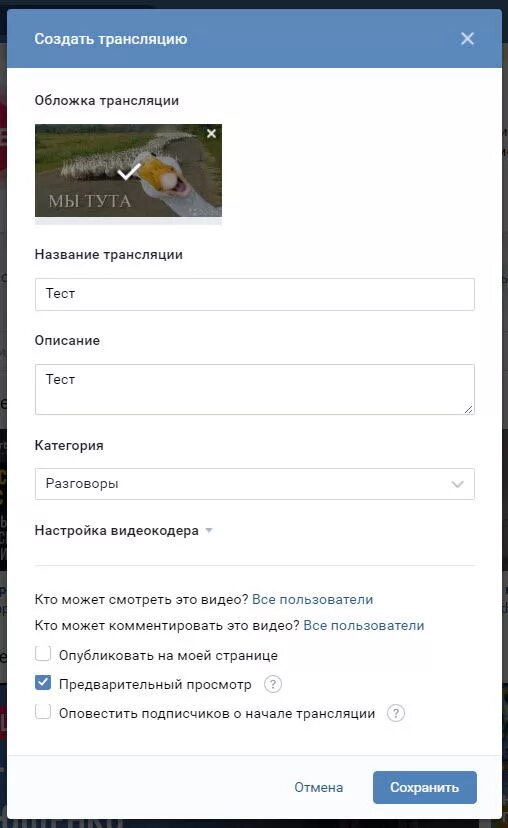 Создать трансляцию

Обложка трансляции

МЫ ТУТА

Название трансляции

Тест

Описание

Тест

Категория

Разговоры

Настройка видеокодера

Кто может смотреть это видео? Все пользователи

Кто может комментировать это видео? Все пользователи

Опубликовать на моей странице

Предварительный просмотр ?

Оповестить подписчиков о начале трансляции ?

Отмена Сохранить